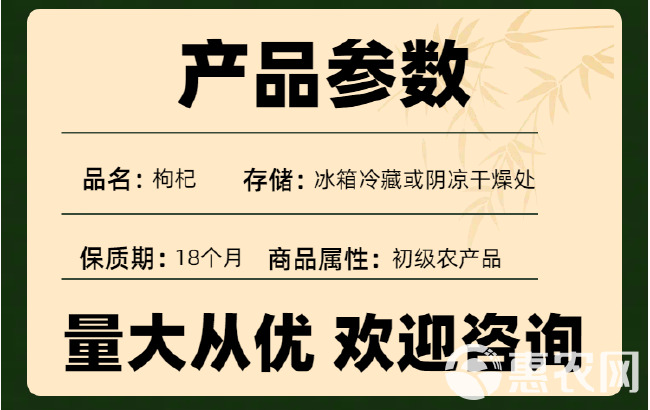 产品参数

品名：枸杞　存储：冰箱冷藏或阴凉干燥处

保质期：18个月　商品属性：初级农产品

量大从优 欢迎咨询

惠农网